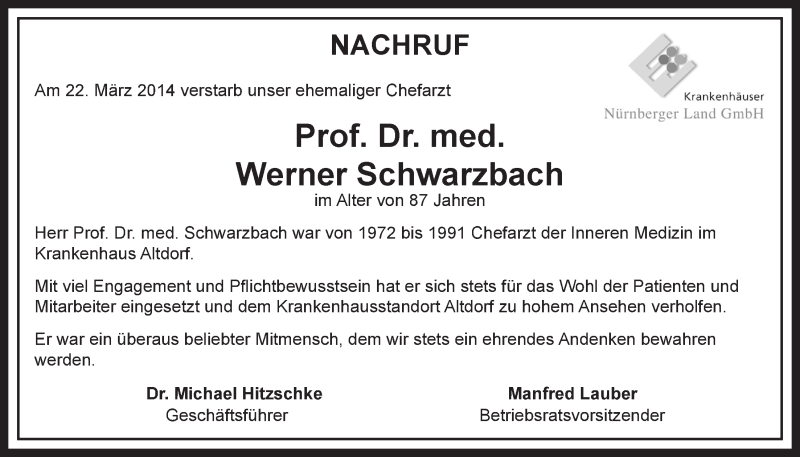 NACHRUF

Krankenhäuser
Nürnberger Land GmbH

Am 22. März 2014 verstarb unser ehemaliger Chefarzt

Prof. Dr. med.
Werner Schwarzbach
im Alter von 87 Jahren

Herr Prof. Dr. med. Schwarzbach war von 1972 bis 1991 Chefarzt der Inneren Medizin im Krankenhaus Altdorf.

Mit viel Engagement und Pflichtbewusstsein hat er sich stets für das Wohl der Patienten und Mitarbeiter eingesetzt und dem Krankenhausstandort Altdorf zu hohem Ansehen verholfen.

Er war ein überaus beliebter Mitmensch, dem wir stets ein ehrendes Andenken bewahren werden.

Dr. Michael Hitzschke
Geschäftsführer

Manfred Lauber
Betriebsratsvorsitzender